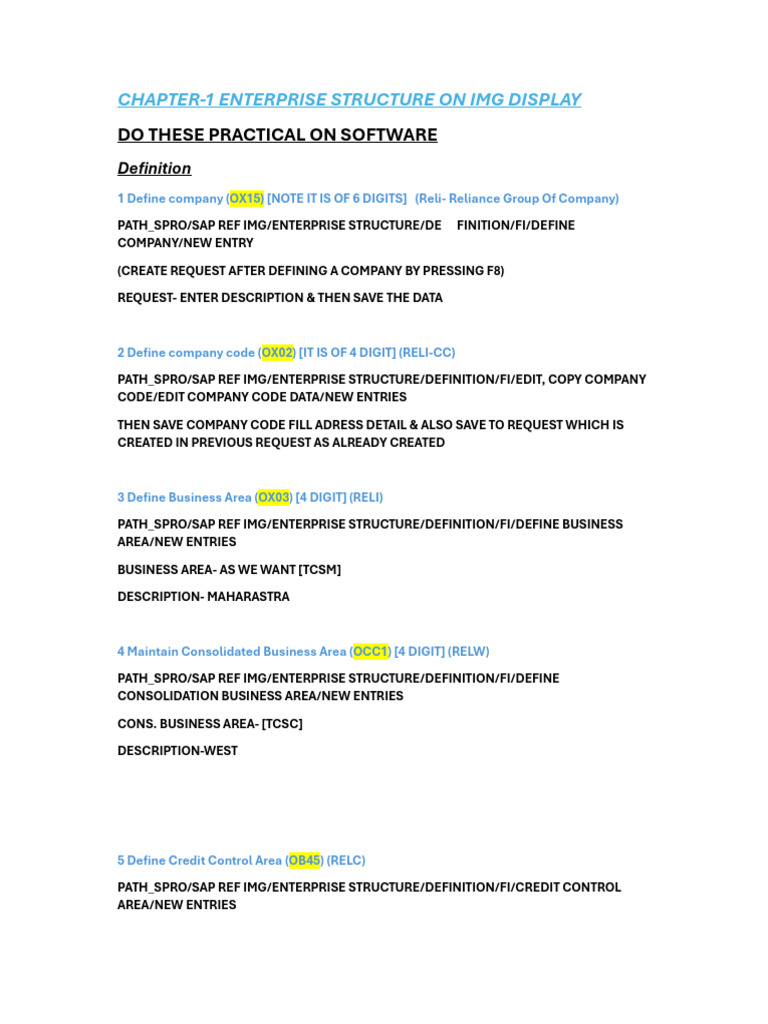 CHAPTER-1 ENTERPRISE STRUCTURE ON IMG DISPLAY

DO THESE PRACTICAL ON SOFTWARE

Definition

1 Define company (OX15) [NOTE IT IS OF 6 DIGITS] (Reli- Reliance Group Of Company)

PATH_SPRO/SAP REF IMG/ENTERPRISE STRUCTURE/DE FINITION/FI/DEFINE COMPANY/NEW ENTRY

(CREATE REQUEST AFTER DEFINING A COMPANY BY PRESSING F8)

REQUEST- ENTER DESCRIPTION & THEN SAVE THE DATA

2 Define company code (OX02) [IT IS OF 4 DIGIT] (RELI-CC)

PATH_SPRO/SAP REF IMG/ENTERPRISE STRUCTURE/DEFINITION/FI/EDIT, COPY COMPANY CODE/EDIT COMPANY CODE DATA/NEW ENTRIES

THEN SAVE COMPANY CODE FILL ADRESS DETAIL & ALSO SAVE TO REQUEST WHICH IS CREATED IN PREVIOUS REQUEST AS ALREADY CREATED

3 Define Business Area (OX03) [4 DIGIT] (RELI)

PATH_SPRO/SAP REF IMG/ENTERPRISE STRUCTURE/DEFINITION/FI/DEFINE BUSINESS AREA/NEW ENTRIES

BUSINESS AREA- AS WE WANT [TCSM]

DESCRIPTION- MAHARASTRA

4 Maintain Consolidated Business Area (OCC1) [4 DIGIT] (RELW)

PATH_SPRO/SAP REF IMG/ENTERPRISE STRUCTURE/DEFINITION/FI/DEFINE CONSOLIDATION BUSINESS AREA/NEW ENTRIES

CONS. BUSINESS AREA- [TCSC]

DESCRIPTION-WEST

5 Define Credit Control Area (OB45) (RELC)

PATH_SPRO/SAP REF IMG/ENTERPRISE STRUCTURE/DEFINITION/FI/CREDIT CONTROL AREA/NEW ENTRIES